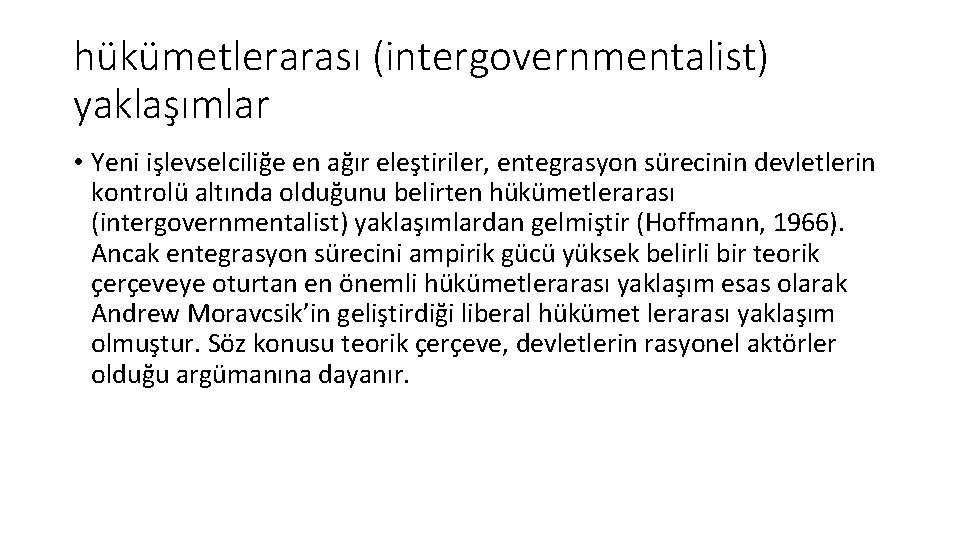 hükümetlerarası (intergovernmentalist) yaklaşımlar

• Yeni işlevselciliğe en ağır eleştiriler, entegrasyon sürecinin devletlerin kontrolü altında olduğunu belirten hükümetlerarası (intergovernmentalist) yaklaşımlardan gelmiştir (Hoffmann, 1966). Ancak entegrasyon sürecini ampirik gücü yüksek belirli bir teorik çerçeveye oturtan en önemli hükümetlerarası yaklaşım esas olarak Andrew Moravcsik'in geliştirdiği liberal hükümet lerarası yaklaşım olmuştur. Söz konusu teorik çerçeve, devletlerin rasyonel aktörler olduğu argümanına dayanır.